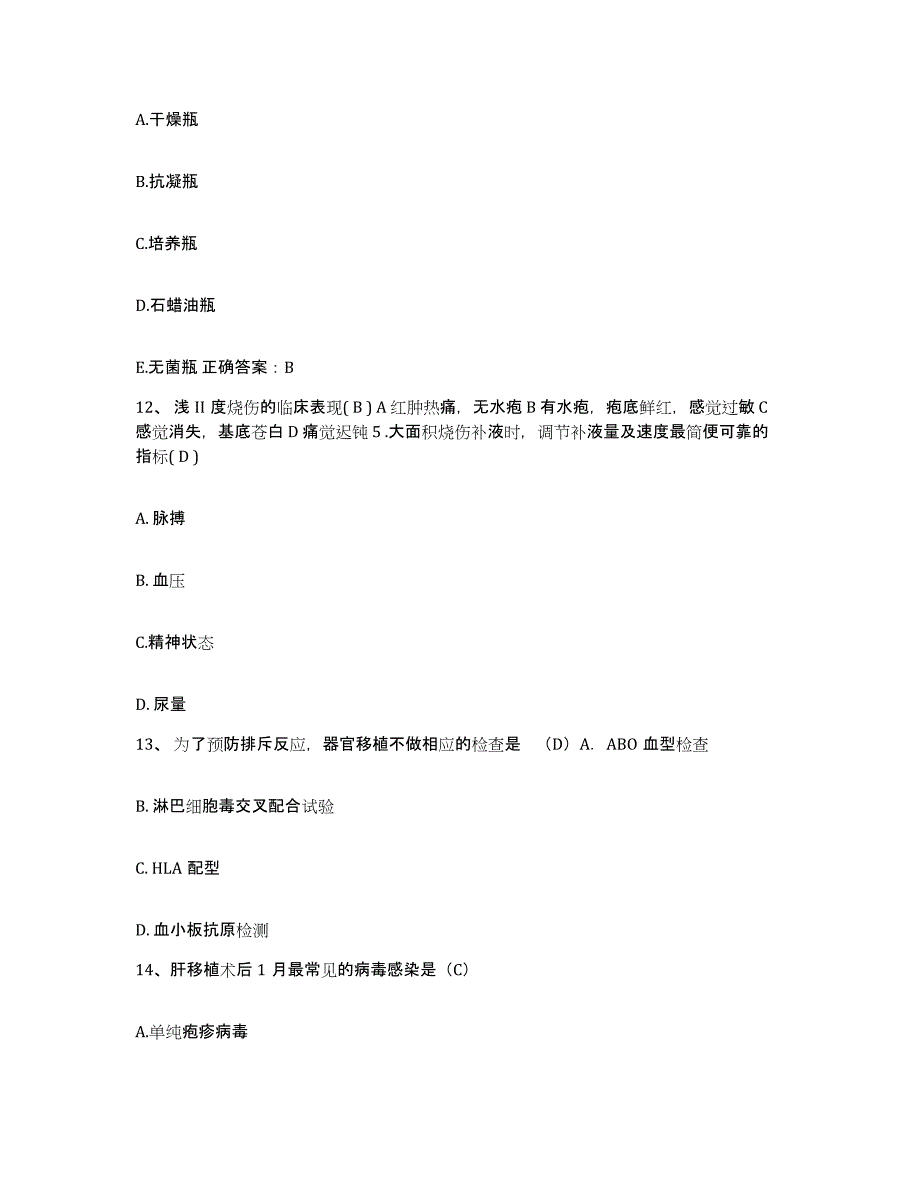 A.干燥瓶

B.抗凝瓶

C.培养瓶

D.石蜡油瓶

E.无菌瓶 正确答案：B

12、浅 II 度烧伤的临床表现( B ) A 红肿热痛，无水疱 B 有水疱，疱底鲜红，感觉过敏 C 感觉消失，基底苍白 D 痛觉迟钝 5 .大面积烧伤补液时，调节补液量及速度最简便可靠的指标( D )

A. 脉搏

B. 血压

C.精神状态

D. 尿量

13、为了预防排斥反应，器官移植不做相应的检查是 （D）A. ABO 血型检查

B. 淋巴细胞毒交叉配合试验

C. HLA 配型

D. 血小板抗原检测

14、肝移植术后 1 月最常见的病毒感染是（C）

A.单纯疱疹病毒